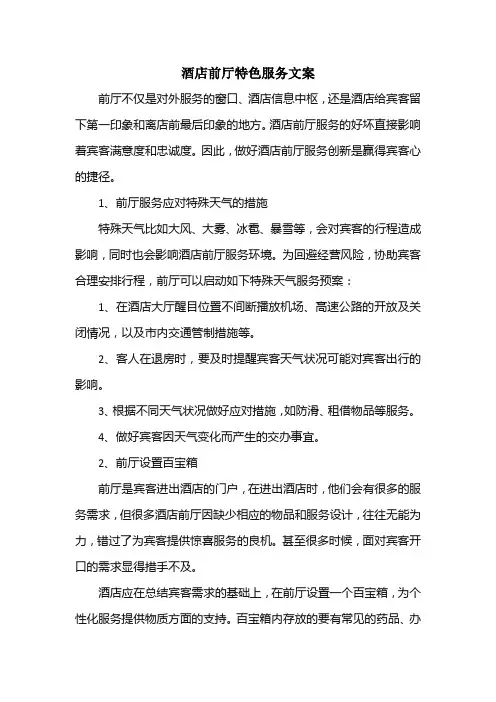 酒店前厅特色服务文案

前厅不仅是对外服务的窗口、酒店信息中枢，还是酒店给宾客留下第一印象和离店前最后印象的地方。酒店前厅服务的好坏直接影响着宾客满意度和忠诚度。因此，做好酒店前厅服务创新是赢得宾客心的捷径。

1、前厅服务应对特殊天气的措施

特殊天气比如大风、大雾、冰雹、暴雪等，会对宾客的行程造成影响，同时也会影响酒店前厅服务环境。为回避经营风险，协助宾客合理安排行程，前厅可以启动如下特殊天气服务预案：

1、在酒店大厅醒目位置不间断播放机场、高速公路的开放及关闭情况，以及市内交通管制措施等。

2、客人在退房时，要及时提醒宾客天气状况可能对宾客出行的影响。

3、根据不同天气状况做好应对措施，如防滑、租借物品等服务。

4、做好宾客因天气变化而产生的交办事宜。

2、前厅设置百宝箱

前厅是宾客进出酒店的门户，在进出酒店时，他们会有很多的服务需求，但很多酒店前厅因缺少相应的物品和服务设计，往往无能为力，错过了为宾客提供惊喜服务的良机。甚至很多时候，面对宾客开口的需求显得措手不及。

酒店应在总结宾客需求的基础上，在前厅设置一个百宝箱，为个性化服务提供物质方面的支持。百宝箱内存放的要有常见的药品、办